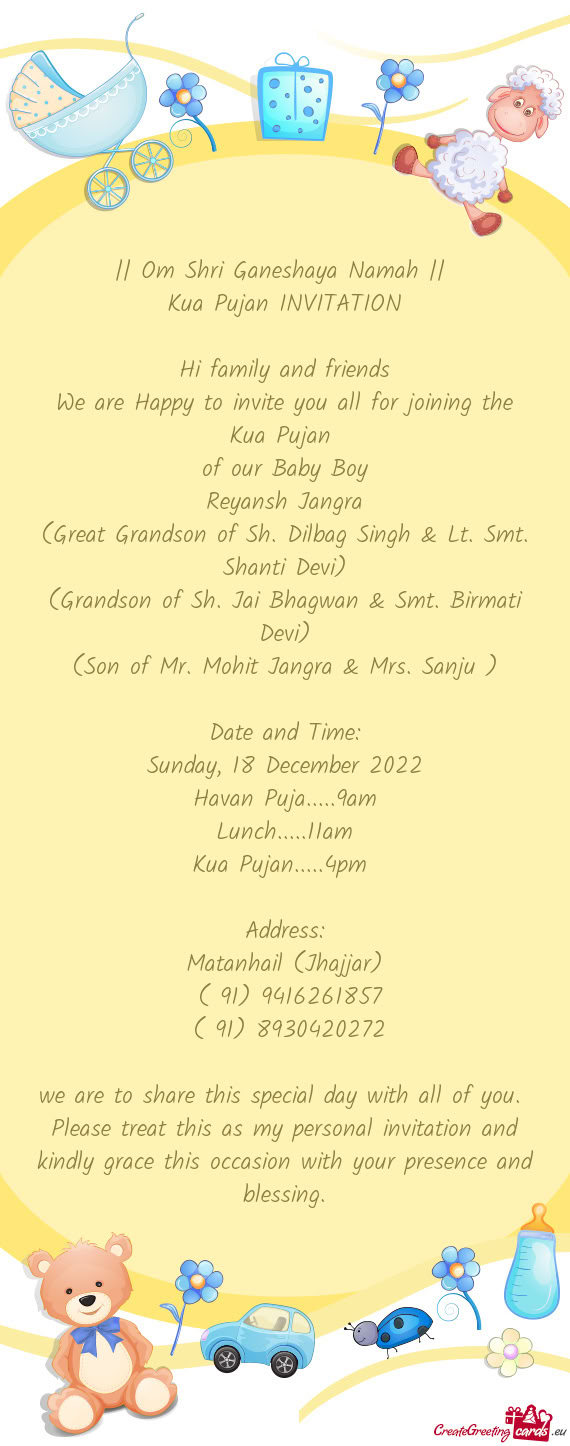 || Om Shri Ganeshaya Namah ||
Kua Pujan INVITATION

Hi family and friends
We are Happy to invite you all for joining the Kua Pujan
of our Baby Boy
Reyansh Jangra
(Great Grandson of Sh. Dilbag Singh & Lt. Smt. Shanti Devi)
(Grandson of Sh. Jai Bhagwan & Smt. Birmati Devi)
(Son of Mr. Mohit Jangra & Mrs. Sanju )

Date and Time:
Sunday, 18 December 2022
Havan Puja.....9am
Lunch.....11am
Kua Pujan.....4pm

Address:
Matanhail (Jhajjar)
( 91) 9416261857
( 91) 8930420272

we are to share this special day with all of you. Please treat this as my personal invitation and kindly grace this occasion with your presence and blessing.

CreateGreetingcards.eu